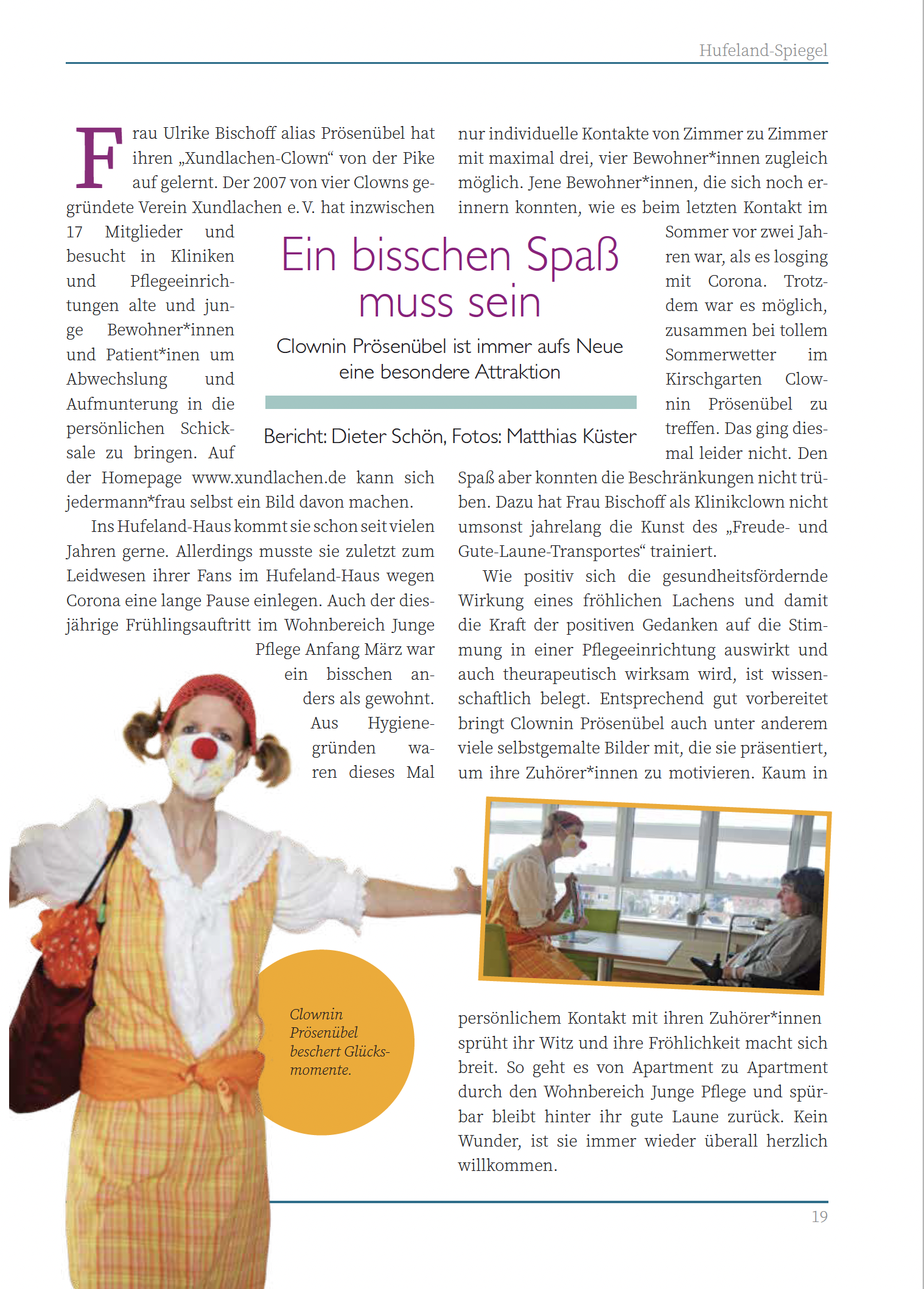 Hufeland-Spiegel

Ein bisschen Spaß muss sein

Clownin Prösenübel ist immer aufs Neue eine besondere Attraktion

Bericht: Dieter Schön, Fotos: Matthias Küster

Frau Ulrike Bischoff alias Prösenübel hat ihren „Xundlachen-Clown“ von der Pike auf gelernt. Der 2007 von vier Clowns gegründete Verein Xundlachen e. V. hat inzwischen 17 Mitglieder und besucht in Kliniken und Pflegeeinrichtungen alte und junge Bewohner*innen und Patient*inen um Abwechslung und Aufmunterung in die persönlichen Schicksale zu bringen. Auf der Homepage www.xundlachen.de kann sich jedermann*frau selbst ein Bild davon machen.

Ins Hufeland-Haus kommt sie schon seit vielen Jahren gerne. Allerdings musste sie zuletzt zum Leidwesen ihrer Fans im Hufeland-Haus wegen Corona eine lange Pause einlegen. Auch der diesjährige Frühlingsauftritt im Wohnbereich Junge Pflege Anfang März war ein bisschen anders als gewohnt. Aus Hygienegründen waren dieses Mal nur individuelle Kontakte von Zimmer zu Zimmer mit maximal drei, vier Bewohner*innen zugleich möglich. Jene Bewohner*innen, die sich noch erinnern konnten, wie es beim letzten Kontakt im Sommer vor zwei Jahren war, als es losging mit Corona. Trotzdem war es möglich, zusammen bei tollem Sommerwetter im Kirschgarten Clownin Prösenübel zu treffen. Das ging diesmal leider nicht. Den Spaß aber konnten die Beschränkungen nicht trüben. Dazu hat Frau Bischoff als Klinikclown nicht umsonst jahrelang die Kunst des „Freude- und Gute-Laune-Transportes“ trainiert.

Wie positiv sich die gesundheitsfördernde Wirkung eines fröhlichen Lachens und damit die Kraft der positiven Gedanken auf die Stimmung in einer Pflegeeinrichtung auswirkt und auch theurapeutisch wirksam wird, ist wissenschaftlich belegt. Entsprechend gut vorbereitet bringt Clownin Prösenübel auch unter anderem viele selbstgemalte Bilder mit, die sie präsentiert, um ihre Zuhörer*innen zu motivieren. Kaum in persönlichem Kontakt mit ihren Zuhörer*innen sprüht ihr Witz und ihre Fröhlichkeit macht sich breit. So geht es von Apartment zu Apartment durch den Wohnbereich Junge Pflege und spürbar bleibt hinter ihr gute Laune zurück. Kein Wunder, ist sie immer wieder überall herzlich willkommen.

Clownin Prösenübel beschert Glücksmomente.

19